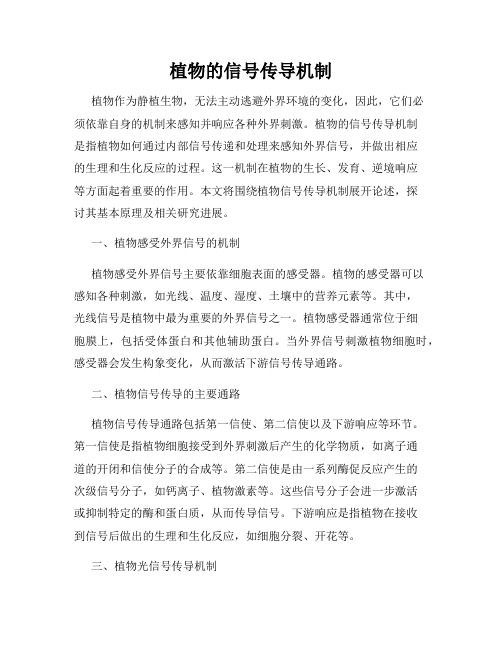 植物的信号传导机制

植物作为静植生物，无法主动逃避外界环境的变化，因此，它们必须依靠自身的机制来感知并响应各种外界刺激。植物的信号传导机制是指植物如何通过内部信号传递和处理来感知外界信号，并做出相应的生理和生化反应的过程。这一机制在植物的生长、发育、逆境响应等方面起着重要的作用。本文将围绕植物信号传导机制展开论述，探讨其基本原理及相关研究进展。

一、植物感受外界信号的机制

植物感受外界信号主要依靠细胞表面的感受器。植物的感受器可以感知各种刺激，如光线、温度、湿度、土壤中的营养元素等。其中，光线信号是植物中最为重要的外界信号之一。植物感受器通常位于细胞膜上，包括受体蛋白和其他辅助蛋白。当外界信号刺激植物细胞时，感受器会发生构象变化，从而激活下游信号传导通路。

二、植物信号传导的主要通路

植物信号传导通路包括第一信使、第二信使以及下游响应等环节。第一信使是指植物细胞接受到外界刺激后产生的化学物质，如离子通道的开闭和信使分子的合成等。第二信使是由一系列酶促反应产生的次级信号分子，如钙离子、植物激素等。这些信号分子会进一步激活或抑制特定的酶和蛋白质，从而传导信号。下游响应是指植物在接收到信号后做出的生理和生化反应，如细胞分裂、开花等。

三、植物光信号传导机制